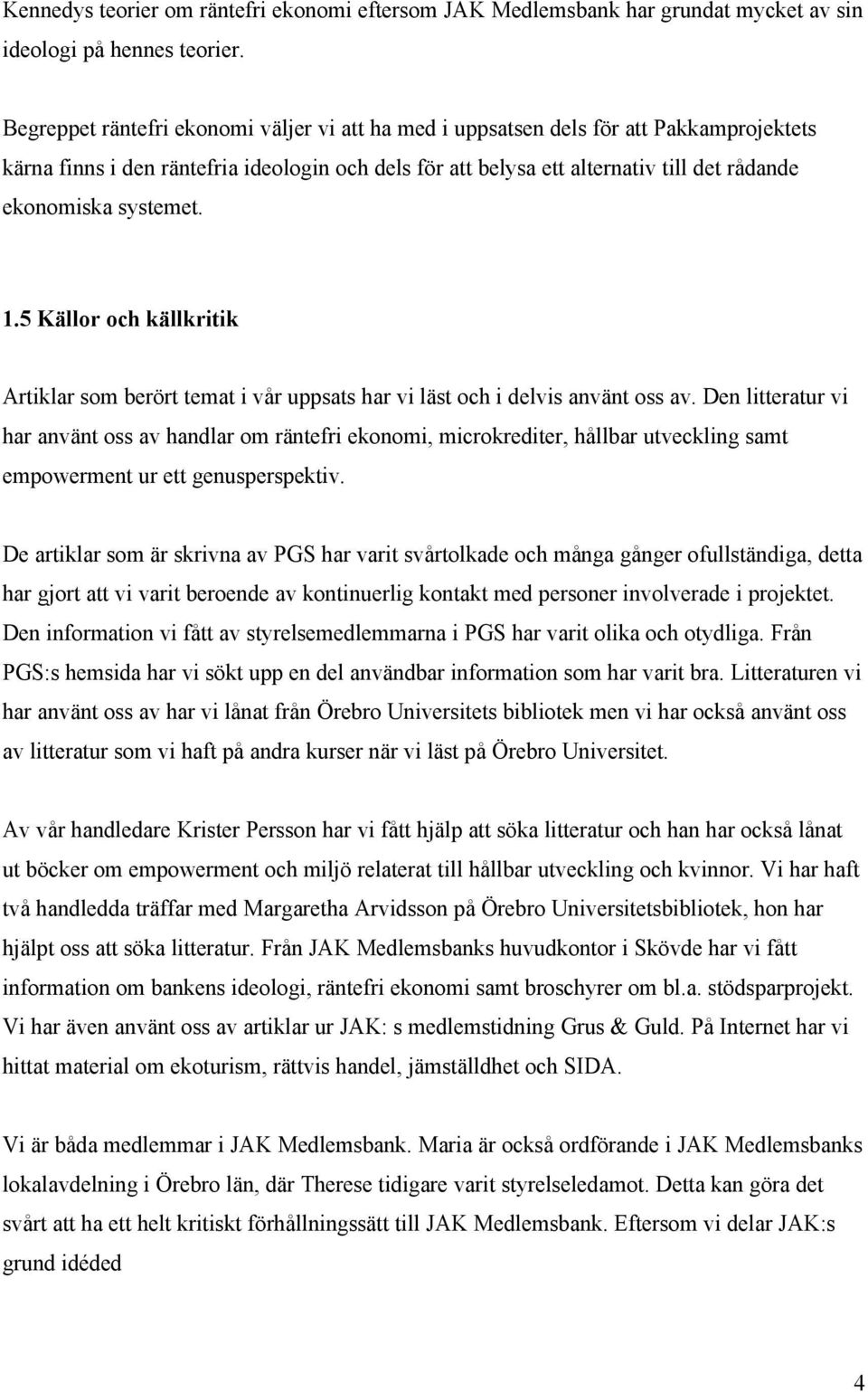 Kennedys teorier om räntefri ekonomi eftersom JAK Medlemsbank har grundat mycket av sin ideologi på hennes teorier.

Begreppet räntefri ekonomi väljer vi att ha med i uppsatsen dels för att Pakkamprojektets kärna finns i den räntefria ideologin och dels för att belysa ett alternativ till det rådande ekonomiska systemet.

1.5 Källor och källkritik

Artiklar som berört temat i vår uppsats har vi läst och i delvis använt oss av. Den litteratur vi har använt oss av handlar om räntefri ekonomi, microkrediter, hållbar utveckling samt empowerment ur ett genusperspektiv.

De artiklar som är skrivna av PGS har varit svårtolkade och många gånger ofullständiga, detta har gjort att vi varit beroende av kontinuerlig kontakt med personer involverade i projektet. Den information vi fått av styrelsemedlemmarna i PGS har varit olika och otydliga. Från PGS:s hemsida har vi sökt upp en del användbar information som har varit bra. Litteraturen vi har använt oss av har vi lånat från Örebro Universitets bibliotek men vi har också använt oss av litteratur som vi haft på andra kurser när vi läst på Örebro Universitet.

Av vår handledare Krister Persson har vi fått hjälp att söka litteratur och han har också lånat ut böcker om empowerment och miljö relaterat till hållbar utveckling och kvinnor. Vi har haft två handledda träffar med Margaretha Arvidsson på Örebro Universitetsbibliotek, hon har hjälpt oss att söka litteratur. Från JAK Medlemsbanks huvudkontor i Skövde har vi fått information om bankens ideologi, räntefri ekonomi samt broschyrer om bl.a. stödsparprojekt. Vi har även använt oss av artiklar ur JAK: s medlemstidning Grus & Guld. På Internet har vi hittat material om ekoturism, rättvis handel, jämställdhet och SIDA.

Vi är båda medlemmar i JAK Medlemsbank. Maria är också ordförande i JAK Medlemsbanks lokalavdelning i Örebro län, där Therese tidigare varit styrelseledamot. Detta kan göra det svårt att ha ett helt kritiskt förhållningssätt till JAK Medlemsbank. Eftersom vi delar JAK:s grund idéded

4